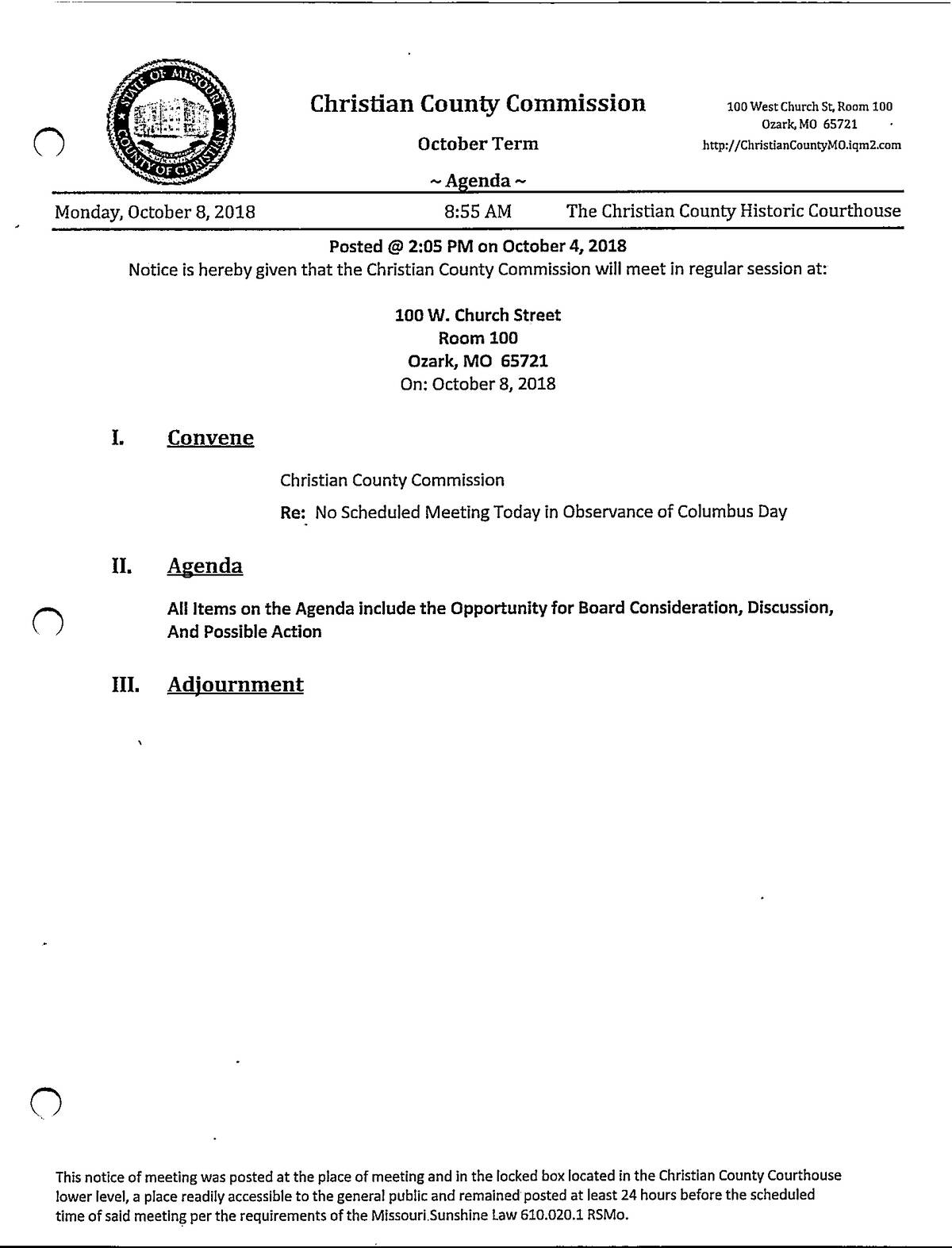 STATE OF MISSOURI
COUNTY OF CHRISTIAN

Christian County Commission

October Term

~ Agenda ~

100 West Church St, Room 100
Ozark, MO 65721
http://ChristianCountyMO.iqm2.com

Monday, October 8, 2018 8:55 AM The Christian County Historic Courthouse

Posted @ 2:05 PM on October 4, 2018
Notice is hereby given that the Christian County Commission will meet in regular session at:

100 W. Church Street
Room 100
Ozark, MO 65721
On: October 8, 2018

I. Convene

Christian County Commission

Re: No Scheduled Meeting Today in Observance of Columbus Day

II. Agenda

All Items on the Agenda include the Opportunity for Board Consideration, Discussion, And Possible Action

III. Adjournment

This notice of meeting was posted at the place of meeting and in the locked box located in the Christian County Courthouse lower level, a place readily accessible to the general public and remained posted at least 24 hours before the scheduled time of said meeting per the requirements of the Missouri Sunshine Law 610.020.1 RSMo.